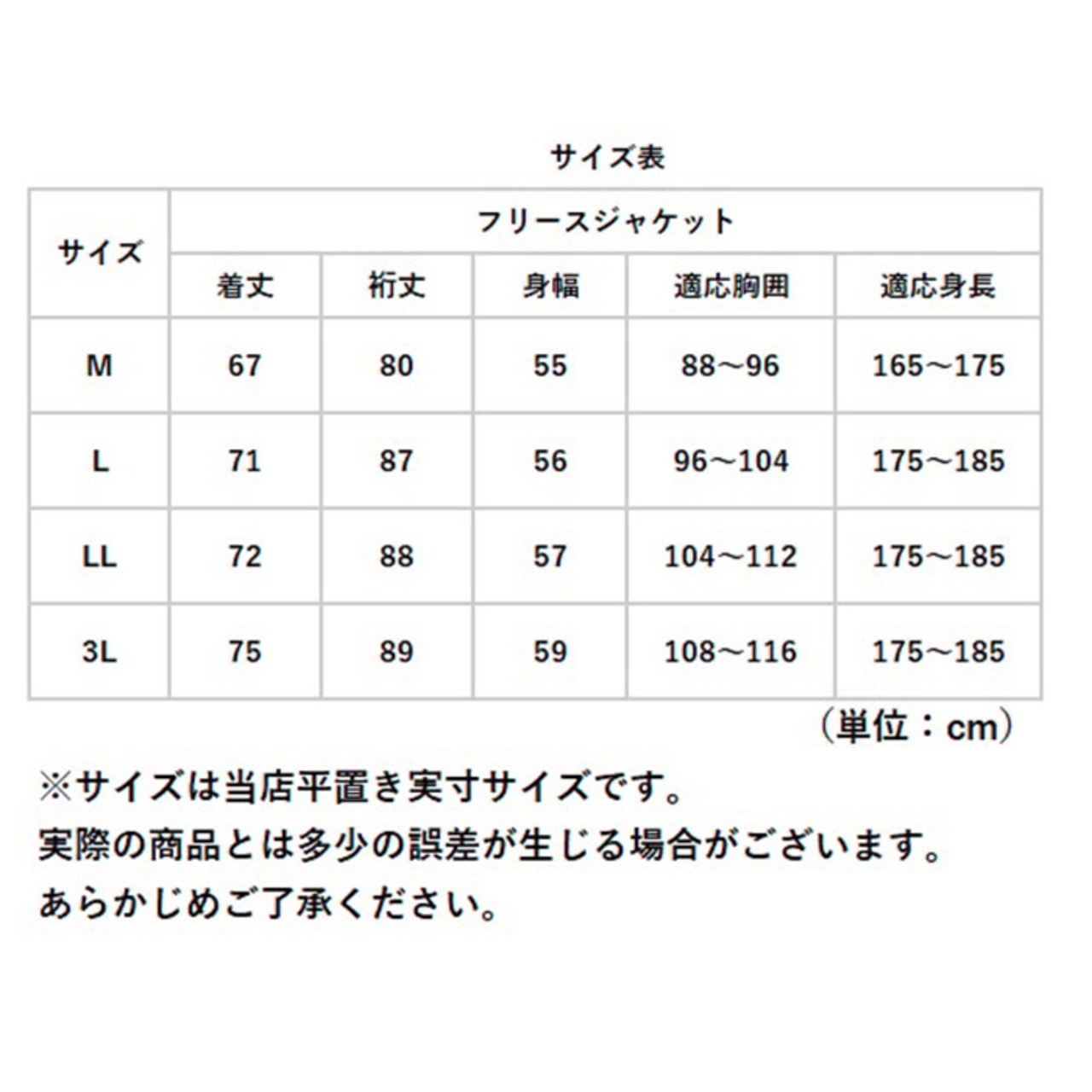 サイズ表

| サイズ | フリースジャケット | | | | |
|---|---|---|---|---|---|
| | 着丈 | 裄丈 | 身幅 | 適応胸囲 | 適応身長 |
| M | 67 | 80 | 55 | 88～96 | 165～175 |
| L | 71 | 87 | 56 | 96～104 | 175～185 |
| LL | 72 | 88 | 57 | 104～112 | 175～185 |
| 3L | 75 | 89 | 59 | 108～116 | 175～185 |

（単位：cm）

※サイズは当店平置き実寸サイズです。
実際の商品とは多少の誤差が生じる場合がございます。
あらかじめご了承ください。